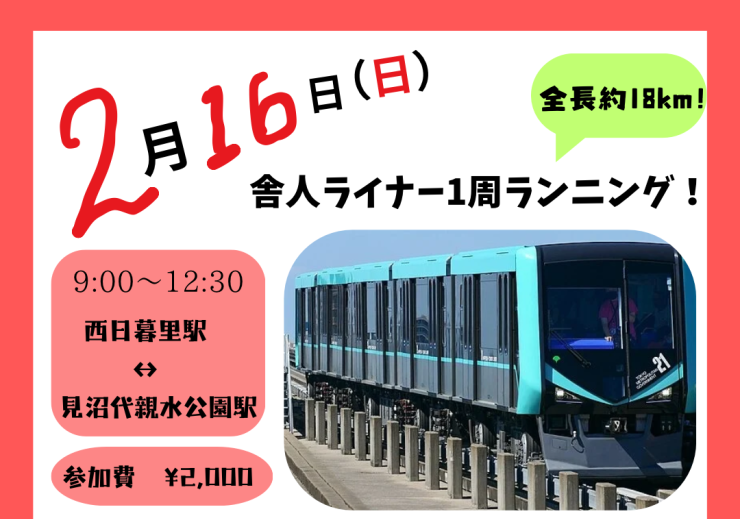 2月16日(日)

全長約18km!

舎人ライナー1周ランニング!

9:00～12:30

西日暮里駅

↔

見沼代親水公園駅

参加費　¥2,000

21